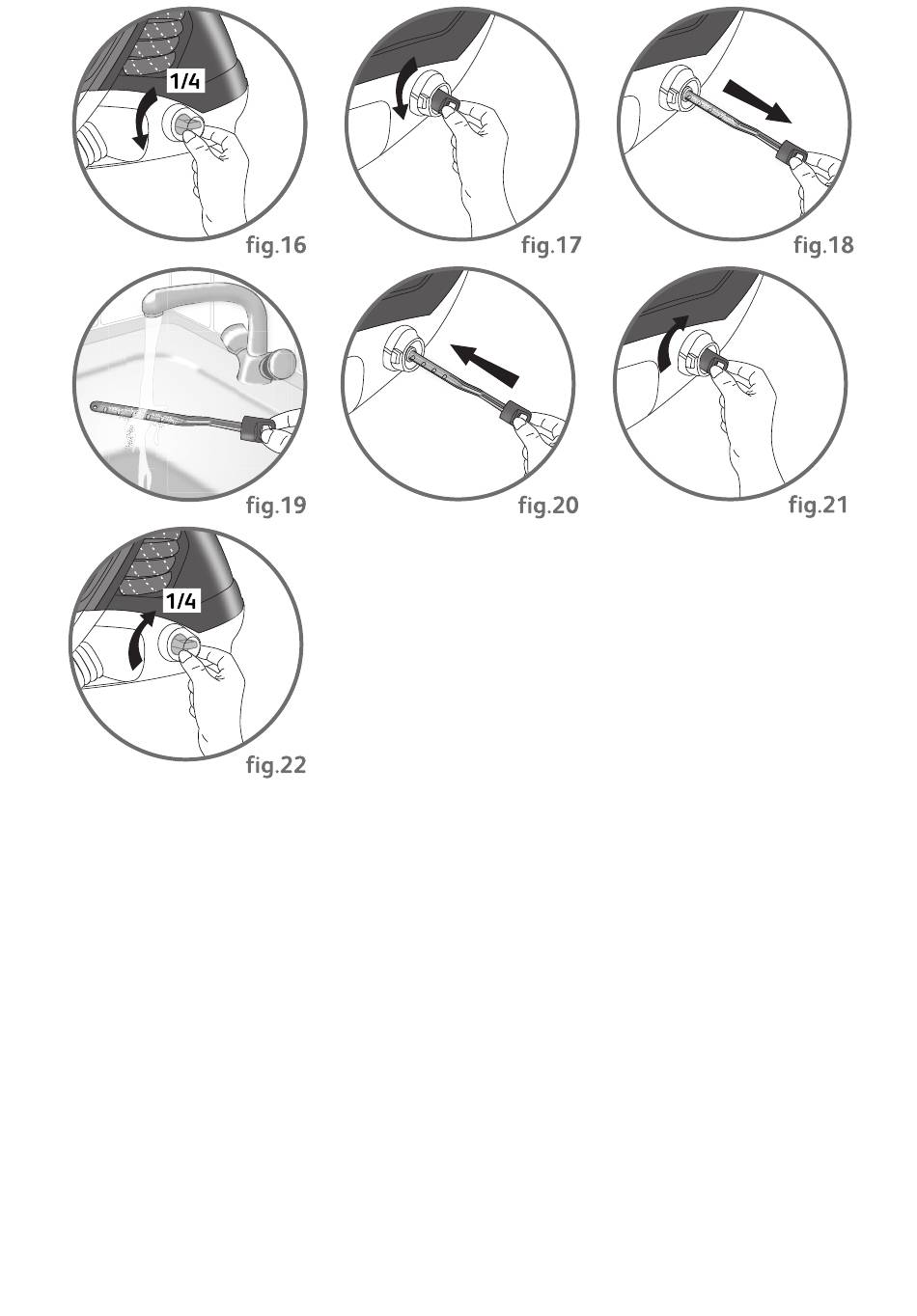 1/4

fig.16

fig.17

fig.18

fig.19

fig.20

fig.21

1/4

fig.22